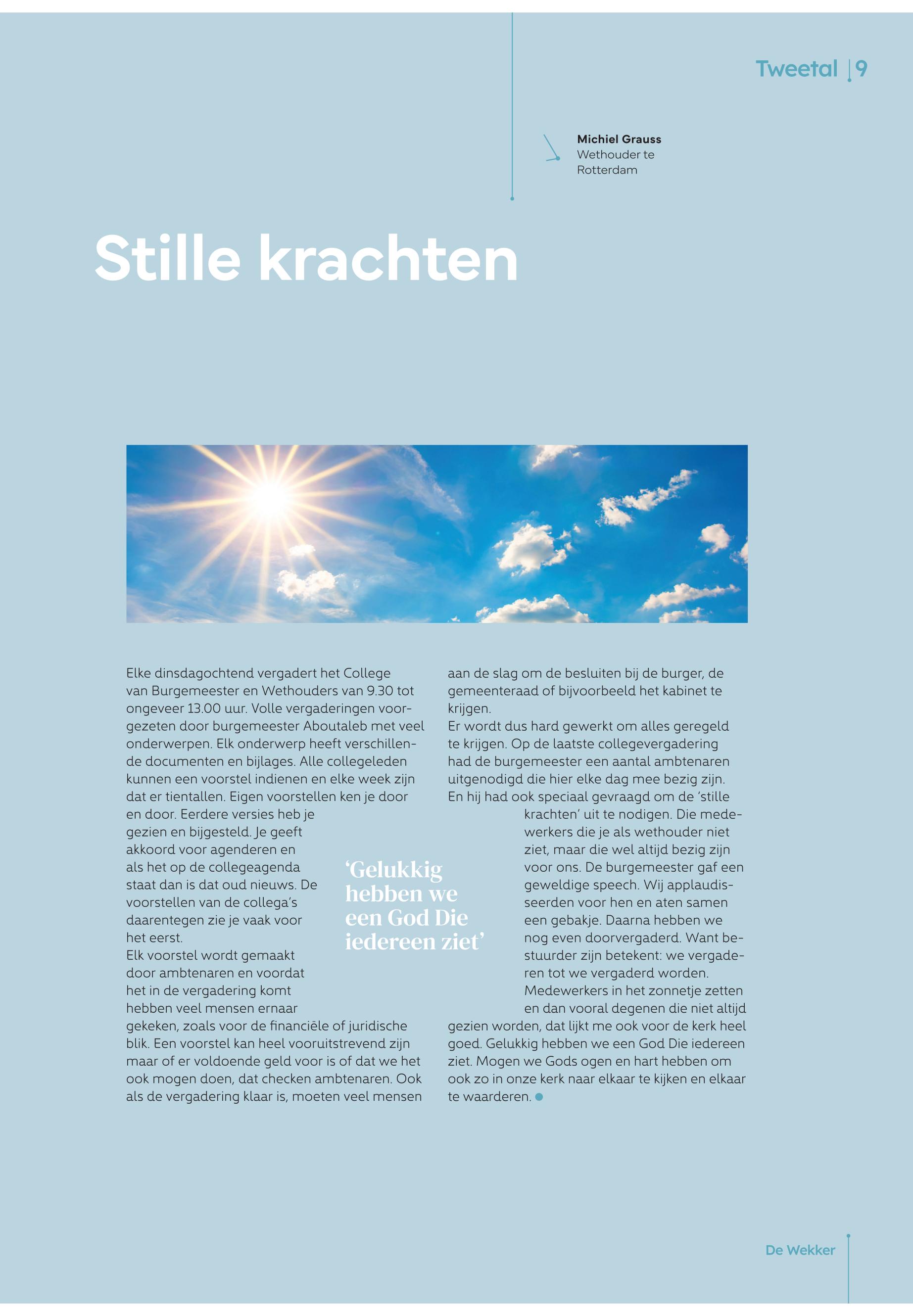 Tweetal | 9

Michiel Grauss
Wethouder te Rotterdam

Stille krachten

Elke dinsdagochtend vergadert het College van Burgemeester en Wethouders van 9.30 tot ongeveer 13.00 uur. Volle vergaderingen voorgezeten door burgemeester Aboutaleb met veel onderwerpen. Elk onderwerp heeft verschillende documenten en bijlages. Alle collegeleden kunnen een voorstel indienen en elke week zijn dat er tientallen. Eigen voorstellen ken je door en door. Eerdere versies heb je gezien en bijgesteld. Je geeft akkoord voor agenderen en als het op de collegeagenda staat dan is dat oud nieuws. De voorstellen van de collega's daarentegen zie je vaak voor het eerst.
Elk voorstel wordt gemaakt door ambtenaren en voordat het in de vergadering komt hebben veel mensen ernaar gekeken, zoals voor de financiële of juridische blik. Een voorstel kan heel vooruitstrevend zijn maar of er voldoende geld voor is of dat we het ook mogen doen, dat checken ambtenaren. Ook als de vergadering klaar is, moeten veel mensen aan de slag om de besluiten bij de burger, de gemeenteraad of bijvoorbeeld het kabinet te krijgen.
Er wordt dus hard gewerkt om alles geregeld te krijgen. Op de laatste collegevergadering had de burgemeester een aantal ambtenaren uitgenodigd die hier elke dag mee bezig zijn. En hij had ook speciaal gevraagd om de 'stille krachten' uit te nodigen. Die medewerkers die je als wethouder niet ziet, maar die wel altijd bezig zijn voor ons. De burgemeester gaf een geweldige speech. Wij applaudisseerden voor hen en aten samen een gebakje. Daarna hebben we nog even doorvergaderd. Want bestuurder zijn betekent: we vergaderen tot we vergaderd worden.
Medewerkers in het zonnetje zetten en dan vooral degenen die niet altijd gezien worden, dat lijkt me ook voor de kerk heel goed. Gelukkig hebben we een God Die iedereen ziet. Mogen we Gods ogen en hart hebben om ook zo in onze kerk naar elkaar te kijken en elkaar te waarderen.

'Gelukkig hebben we een God Die iedereen ziet'

De Wekker